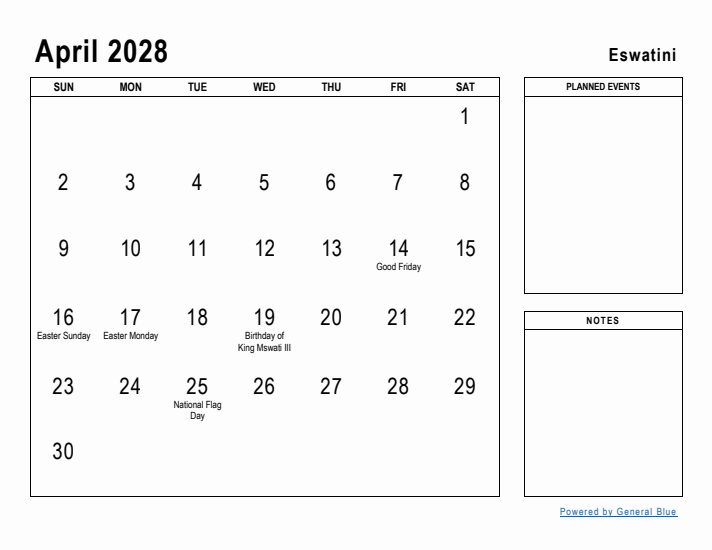 April 2028

Eswatini

| SUN | MON | TUE | WED | THU | FRI | SAT |
|---|---|---|---|---|---|---|
| | | | | | | 1 |
| 2 | 3 | 4 | 5 | 6 | 7 | 8 |
| 9 | 10 | 11 | 12 | 13 | 14 Good Friday | 15 |
| 16 Easter Sunday | 17 Easter Monday | 18 | 19 Birthday of King Mswati III | 20 | 21 | 22 |
| 23 | 24 | 25 National Flag Day | 26 | 27 | 28 | 29 |
| 30 | | | | | | |

PLANNED EVENTS

NOTES

Powered by General Blue